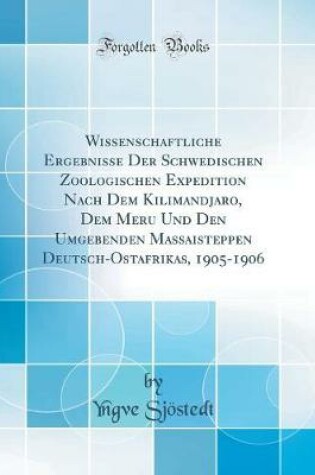 Forgotten Books

Wissenschaftliche Ergebnisse Der Schwedischen Zoologischen Expedition Nach Dem Kilimandjaro, Dem Meru Und Den Umgebenden Massaisteppen Deutsch-Ostafrikas, 1905-1906

by
Yngve Sjöstedt